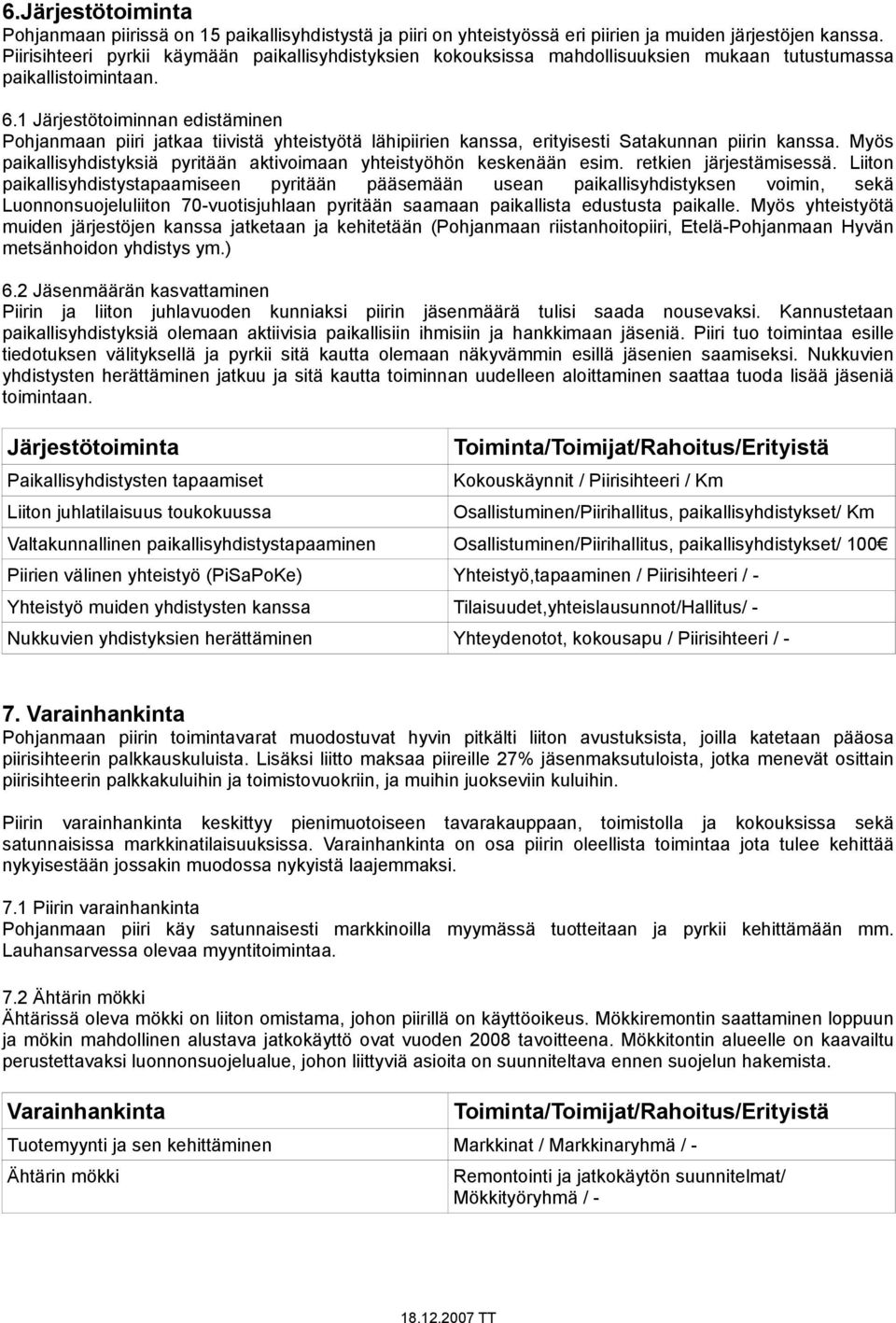 6.Järjestötoiminta
Pohjanmaan piirissä on 15 paikallisyhdistystä ja piiri on yhteistyössä eri piirien ja muiden järjestöjen kanssa. Piirisihteeri pyrkii käymään paikallisyhdistyksien kokouksissa mahdollisuuksien mukaan tutustumassa paikallistoimintaan.

6.1 Järjestötoiminnan edistäminen
Pohjanmaan piiri jatkaa tiivistä yhteistyötä lähipiirien kanssa, erityisesti Satakunnan piirin kanssa. Myös paikallisyhdistyksiä pyritään aktivoimaan yhteistyöhön keskenään esim. retkien järjestämisessä. Liiton paikallisyhdistystapaamiseen pyritään pääsemään usean paikallisyhdistyksen voimin, sekä Luonnonsuojeluliiton 70-vuotisjuhlaan pyritään saamaan paikallista edustusta paikalle. Myös yhteistyötä muiden järjestöjen kanssa jatketaan ja kehitetään (Pohjanmaan riistanhoitopiiri, Etelä-Pohjanmaan Hyvän metsänhoidon yhdistys ym.)

6.2 Jäsenmäärän kasvattaminen
Piirin ja liiton juhlavuoden kunniaksi piirin jäsenmäärä tulisi saada nousevaksi. Kannustetaan paikallisyhdistyksiä olemaan aktiivisia paikallisiin ihmisiin ja hankkimaan jäseniä. Piiri tuo toimintaa esille tiedotuksen välityksellä ja pyrkii sitä kautta olemaan näkyvämmin esillä jäsenien saamiseksi. Nukkuvien yhdistysten herättäminen jatkuu ja sitä kautta toiminnan uudelleen aloittaminen saattaa tuoda lisää jäseniä toimintaan.

| Järjestötoiminta | Toiminta/Toimijat/Rahoitus/Erityistä |
|---|---|
| Paikallisyhdistysten tapaamiset | Kokouskäynnit / Piirisihteeri / Km |
| Liiton juhlatilaisuus toukokuussa | Osallistuminen/Piirihallitus, paikallisyhdistykset/ Km |
| Valtakunnallinen paikallisyhdistystapaaminen | Osallistuminen/Piirihallitus, paikallisyhdistykset/ 100€ |
| Piirien välinen yhteistyö (PiSaPoKe) | Yhteistyö,tapaaminen / Piirisihteeri / - |
| Yhteistyö muiden yhdistysten kanssa | Tilaisuudet,yhteislausunnot/Hallitus/ - |
| Nukkuvien yhdistyksien herättäminen | Yhteydenotot, kokousapu / Piirisihteeri / - |

7. Varainhankinta
Pohjanmaan piirin toimintavarat muodostuvat hyvin pitkälti liiton avustuksista, joilla katetaan pääosa piirisihteerin palkkauskuluista. Lisäksi liitto maksaa piireille 27% jäsenmaksutuloista, jotka menevät osittain piirisihteerin palkkakuluihin ja toimistovuokriin, ja muihin juokseviin kuluihin.

Piirin varainhankinta keskittyy pienimuotoiseen tavarakauppaan, toimistolla ja kokouksissa sekä satunnaisissa markkinatilaisuuksissa. Varainhankinta on osa piirin oleellista toimintaa jota tulee kehittää nykyisestään jossakin muodossa nykyistä laajemmaksi.

7.1 Piirin varainhankinta
Pohjanmaan piiri käy satunnaisesti markkinoilla myymässä tuotteitaan ja pyrkii kehittämään mm. Lauhansarvessa olevaa myyntitoimintaa.

7.2 Ähtärin mökki
Ähtärissä oleva mökki on liiton omistama, johon piirillä on käyttöoikeus. Mökkiremontin saattaminen loppuun ja mökin mahdollinen alustava jatkokäyttö ovat vuoden 2008 tavoitteena. Mökkitontin alueelle on kaavailtu perustettavaksi luonnonsuojelualue, johon liittyviä asioita on suunniteltava ennen suojelun hakemista.

| Varainhankinta | Toiminta/Toimijat/Rahoitus/Erityistä |
|---|---|
| Tuotemyynti ja sen kehittäminen | Markkinat / Markkinaryhmä / - |
| Ähtärin mökki | Remontointi ja jatkokäytön suunnitelmat/ Mökkityöryhmä / - |

18.12.2007 TT